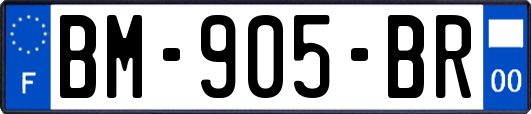 F
BM-905-BR
00